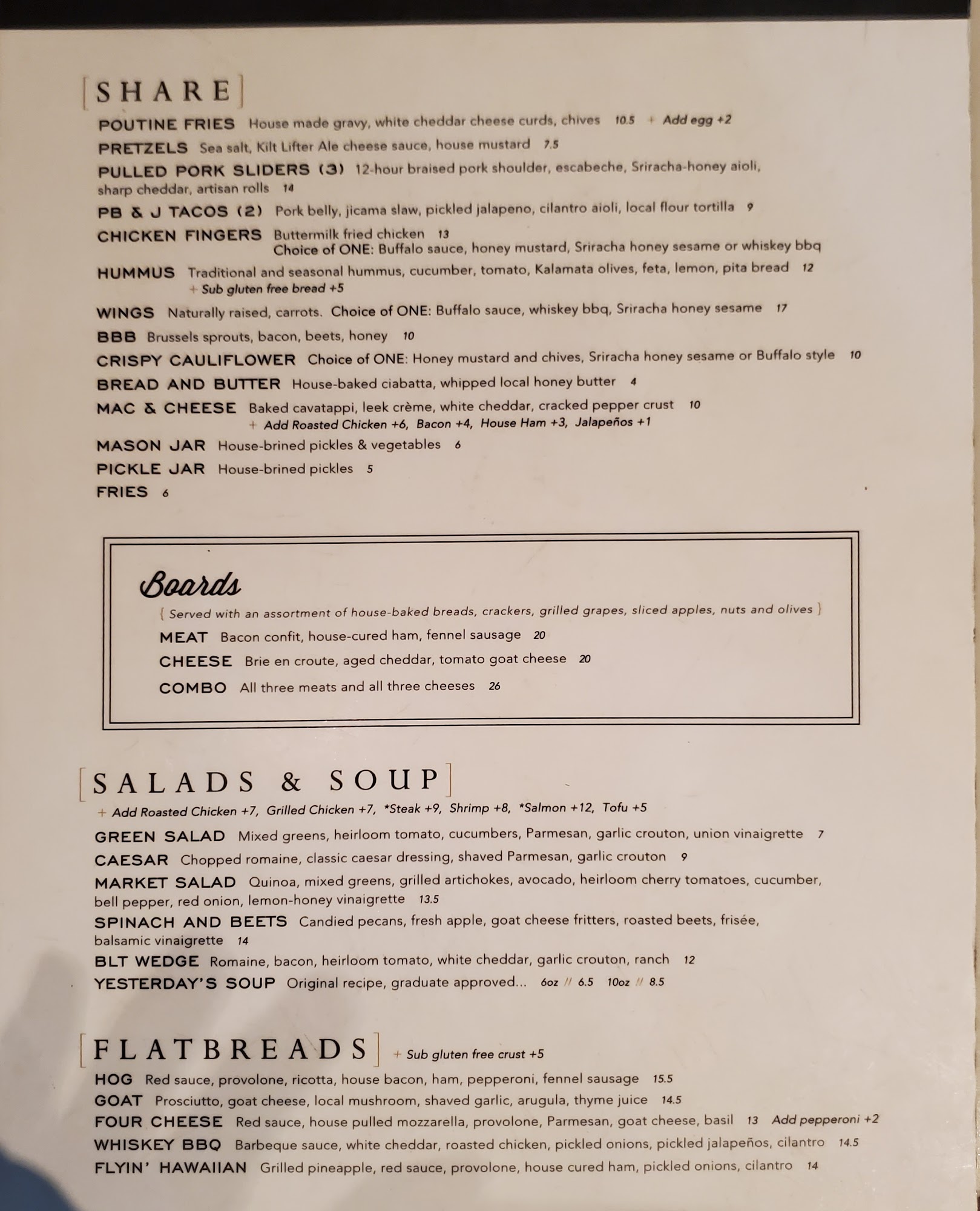 [SHARE]

POUTINE FRIES House made gravy, white cheddar cheese curds, chives 10.5 + Add egg +2
PRETZELS Sea salt, Kilt Lifter Ale cheese sauce, house mustard 7.5
PULLED PORK SLIDERS (3) 12-hour braised pork shoulder, escabeche, Sriracha-honey aioli, sharp cheddar, artisan rolls 14
PB & J TACOS (2) Pork belly, jicama slaw, pickled jalapeno, cilantro aioli, local flour tortilla 9
CHICKEN FINGERS Buttermilk fried chicken 13
Choice of ONE: Buffalo sauce, honey mustard, Sriracha honey sesame or whiskey bbq
HUMMUS Traditional and seasonal hummus, cucumber, tomato, Kalamata olives, feta, lemon, pita bread 12
+ Sub gluten free bread +5
WINGS Naturally raised, carrots. Choice of ONE: Buffalo sauce, whiskey bbq, Sriracha honey sesame 17
BBB Brussels sprouts, bacon, beets, honey 10
CRISPY CAULIFLOWER Choice of ONE: Honey mustard and chives, Sriracha honey sesame or Buffalo style 10
BREAD AND BUTTER House-baked ciabatta, whipped local honey butter 4
MAC & CHEESE Baked cavatappi, leek crème, white cheddar, cracked pepper crust 10
+ Add Roasted Chicken +6, Bacon +4, House Ham +3, Jalapeños +1
MASON JAR House-brined pickles & vegetables 6
PICKLE JAR House-brined pickles 5
FRIES 6

Boards
{ Served with an assortment of house-baked breads, crackers, grilled grapes, sliced apples, nuts and olives }
MEAT Bacon confit, house-cured ham, fennel sausage 20
CHEESE Brie en croute, aged cheddar, tomato goat cheese 20
COMBO All three meats and all three cheeses 26

[SALADS & SOUP]
+ Add Roasted Chicken +7, Grilled Chicken +7, *Steak +9, Shrimp +8, *Salmon +12, Tofu +5
GREEN SALAD Mixed greens, heirloom tomato, cucumbers, Parmesan, garlic crouton, union vinaigrette 7
CAESAR Chopped romaine, classic caesar dressing, shaved Parmesan, garlic crouton 9
MARKET SALAD Quinoa, mixed greens, grilled artichokes, avocado, heirloom cherry tomatoes, cucumber, bell pepper, red onion, lemon-honey vinaigrette 13.5
SPINACH AND BEETS Candied pecans, fresh apple, goat cheese fritters, roasted beets, frisée, balsamic vinaigrette 14
BLT WEDGE Romaine, bacon, heirloom tomato, white cheddar, garlic crouton, ranch 12
YESTERDAY'S SOUP Original recipe, graduate approved... 6oz // 6.5 10oz // 8.5

[FLATBREADS] + Sub gluten free crust +5
HOG Red sauce, provolone, ricotta, house bacon, ham, pepperoni, fennel sausage 15.5
GOAT Prosciutto, goat cheese, local mushroom, shaved garlic, arugula, thyme juice 14.5
FOUR CHEESE Red sauce, house pulled mozzarella, provolone, Parmesan, goat cheese, basil 13 Add pepperoni +2
WHISKEY BBQ Barbeque sauce, white cheddar, roasted chicken, pickled onions, pickled jalapeños, cilantro 14.5
FLYIN' HAWAIIAN Grilled pineapple, red sauce, provolone, house cured ham, pickled onions, cilantro 14